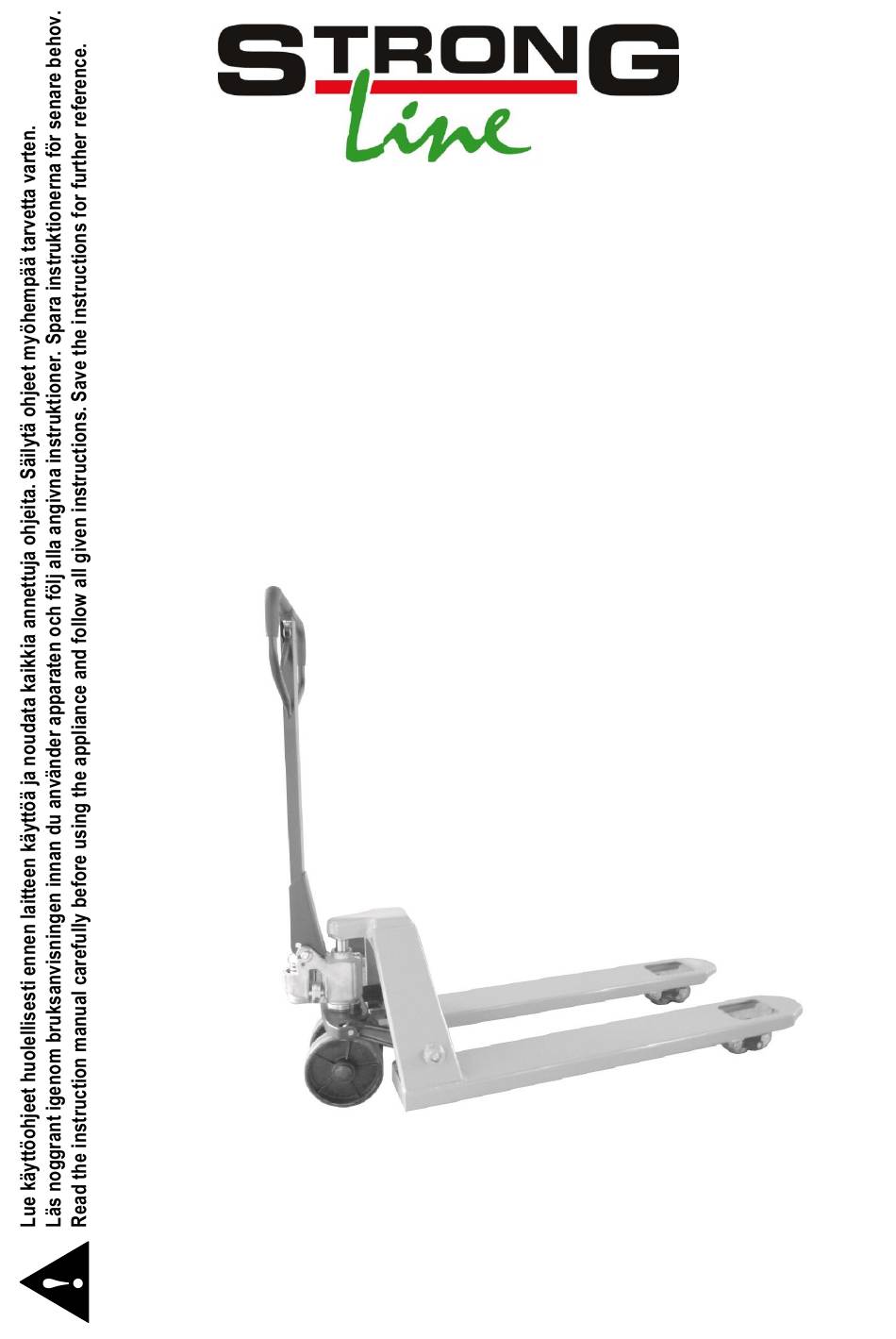 STRONG
Line

Lue käyttöohjeet huolellisesti ennen laitteen käyttöä ja noudata kaikkia annettuja ohjeita. Säilytä ohjeet myöhempää tarvetta varten.
Läs noggrant igenom bruksanvisningen innan du använder apparaten och följ alla angivna instruktioner. Spara instruktionerna för senare behov.
Read the instruction manual carefully before using the appliance and follow all given instructions. Save the instructions for further reference.